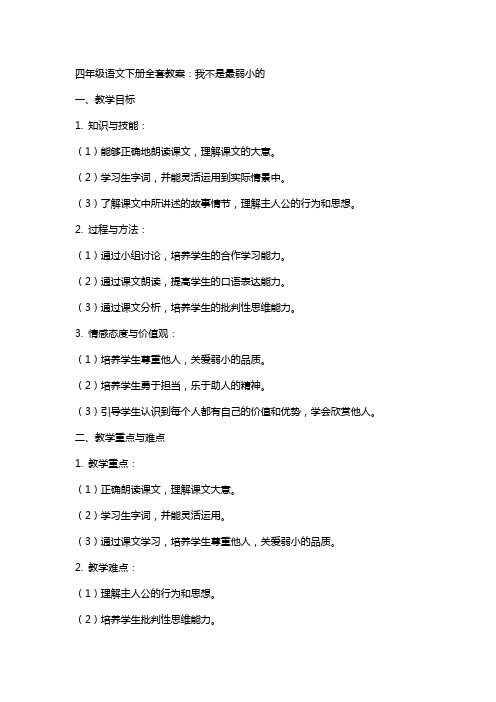 四年级语文下册全套教案：我不是最弱小的

一、教学目标

1. 知识与技能：

（1）能够正确地朗读课文，理解课文的大意。

（2）学习生字词，并能灵活运用到实际情景中。

（3）了解课文中所讲述的故事情节，理解主人公的行为和思想。

2. 过程与方法：

（1）通过小组讨论，培养学生的合作学习能力。

（2）通过课文朗读，提高学生的口语表达能力。

（3）通过课文分析，培养学生的批判性思维能力。

3. 情感态度与价值观：

（1）培养学生尊重他人，关爱弱小的品质。

（2）培养学生勇于担当，乐于助人的精神。

（3）引导学生认识到每个人都有自己的价值和优势，学会欣赏他人。

二、教学重点与难点

1. 教学重点：

（1）正确朗读课文，理解课文大意。

（2）学习生字词，并能灵活运用。

（3）通过课文学习，培养学生尊重他人，关爱弱小的品质。

2. 教学难点：

（1）理解主人公的行为和思想。

（2）培养学生批判性思维能力。